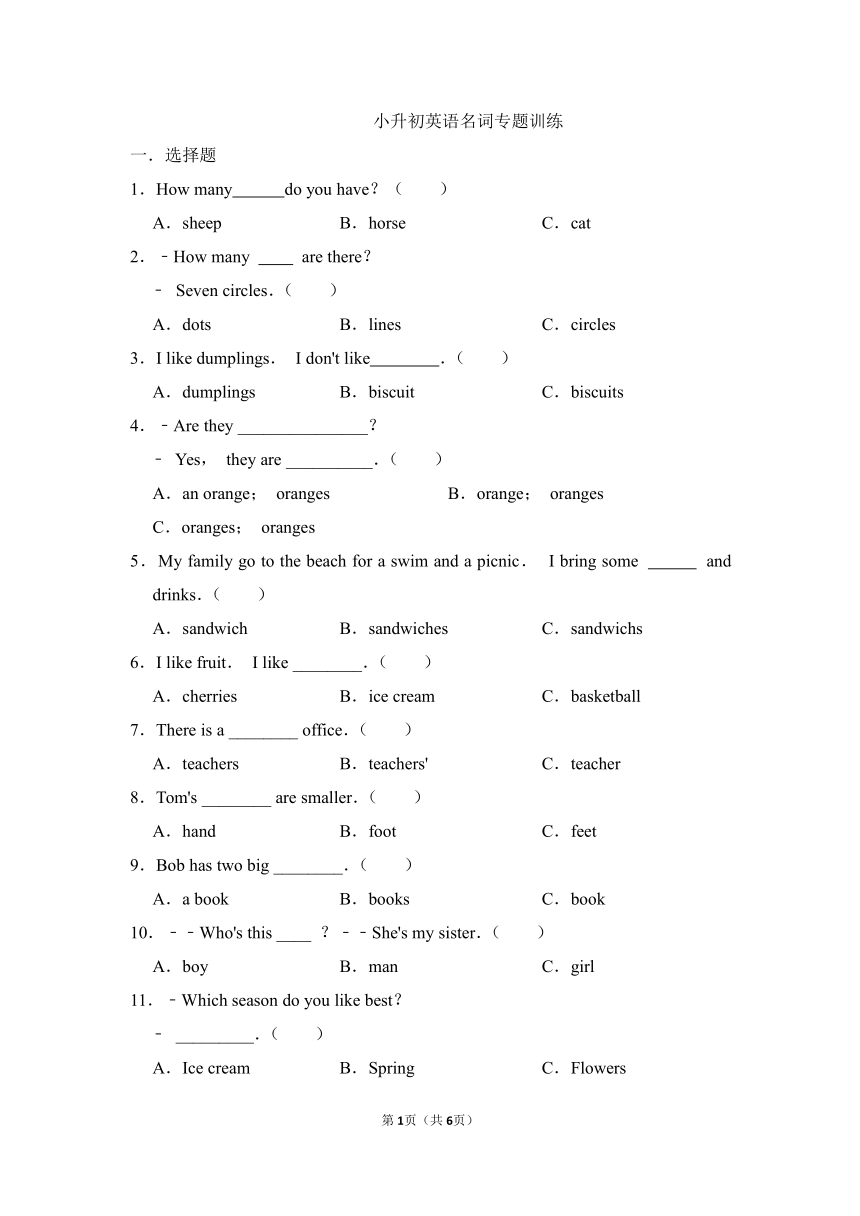 小升初英语名词专题训练

一．选择题

1．How many______do you have？（　　）

A．sheep　　B．horse　　C．cat

2．﹣How many ____ are there？

﹣ Seven circles．（　　）

A．dots　　B．lines　　C．circles

3．I like dumplings． I don't like________．（　　）

A．dumplings　　B．biscuit　　C．biscuits

4．﹣Are they _______________？

﹣ Yes， they are __________．（　　）

A．an orange； oranges　　B．orange； oranges

C．oranges； oranges

5．My family go to the beach for a swim and a picnic． I bring some ______ and drinks．（　　）

A．sandwich　　B．sandwiches　　C．sandwichs

6．I like fruit． I like ________．（　　）

A．cherries　　B．ice cream　　C．basketball

7．There is a ________ office．（　　）

A．teachers　　B．teachers'　　C．teacher

8．Tom's ________ are smaller．（　　）

A．hand　　B．foot　　C．feet

9．Bob has two big ________．（　　）

A．a book　　B．books　　C．book

10．﹣﹣Who's this ____ ？﹣﹣She's my sister．（　　）

A．boy　　B．man　　C．girl

11．﹣Which season do you like best？

﹣ _________．（　　）

A．Ice cream　　B．Spring　　C．Flowers

第1页（共6页）